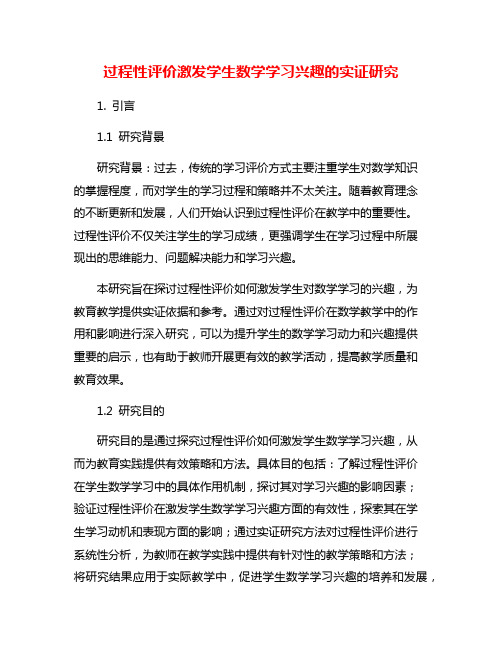 过程性评价激发学生数学学习兴趣的实证研究

1. 引言

1.1 研究背景

研究背景：过去，传统的学习评价方式主要注重学生对数学知识的掌握程度，而对学生的学习过程和策略并不太关注。随着教育理念的不断更新和发展，人们开始认识到过程性评价在教学中的重要性。过程性评价不仅关注学生的学习成绩，更强调学生在学习过程中所展现出的思维能力、问题解决能力和学习兴趣。

本研究旨在探讨过程性评价如何激发学生对数学学习的兴趣，为教育教学提供实证依据和参考。通过对过程性评价在数学教学中的作用和影响进行深入研究，可以为提升学生的数学学习动力和兴趣提供重要的启示，也有助于教师开展更有效的教学活动，提高教学质量和教育效果。

1.2 研究目的

研究目的是通过探究过程性评价如何激发学生数学学习兴趣，从而为教育实践提供有效策略和方法。具体目的包括：了解过程性评价在学生数学学习中的具体作用机制，探讨其对学习兴趣的影响因素；验证过程性评价在激发学生数学学习兴趣方面的有效性，探索其在学生学习动机和表现方面的影响；通过实证研究方法对过程性评价进行系统性分析，为教师在教学实践中提供有针对性的教学策略和方法；将研究结果应用于实际教学中，促进学生数学学习兴趣的培养和发展，